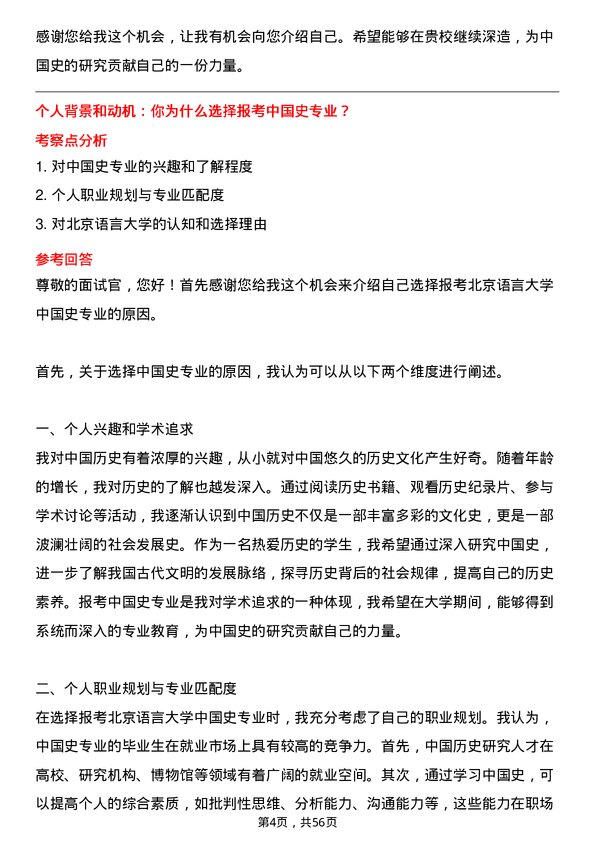 感谢您给我这个机会，让我有机会向您介绍自己。希望能够在贵校继续深造，为中国史的研究贡献自己的一份力量。

个人背景和动机：你为什么选择报考中国史专业？

考察点分析

1. 对中国史专业的兴趣和了解程度
2. 个人职业规划与专业匹配度
3. 对北京语言大学的认知和选择理由

参考回答

尊敬的面试官，您好！首先感谢您给我这个机会来介绍自己选择报考北京语言大学中国史专业的原因。

首先，关于选择中国史专业的原因，我认为可以从以下两个维度进行阐述。

一、个人兴趣和学术追求

我对中国历史有着浓厚的兴趣，从小就对中国悠久的历史文化产生好奇。随着年龄的增长，我对历史的了解也越发深入。通过阅读历史书籍、观看历史纪录片、参与学术讨论等活动，我逐渐认识到中国历史不仅是一部丰富多彩的文化史，更是一部波澜壮阔的社会发展史。作为一名热爱历史的学生，我希望通过深入研究中国史，进一步了解我国古代文明的发展脉络，探寻历史背后的社会规律，提高自己的历史素养。报考中国史专业是我对学术追求的一种体现，我希望在大学期间，能够得到系统而深入的专业教育，为中国史的研究贡献自己的力量。

二、个人职业规划与专业匹配度

在选择报考北京语言大学中国史专业时，我充分考虑了自己的职业规划。我认为，中国史专业的毕业生在就业市场上具有较高的竞争力。首先，中国历史研究人才在高校、研究机构、博物馆等领域有着广阔的就业空间。其次，通过学习中国史，可以提高个人的综合素质，如批判性思维、分析能力、沟通能力等，这些能力在职场

第4页，共56页